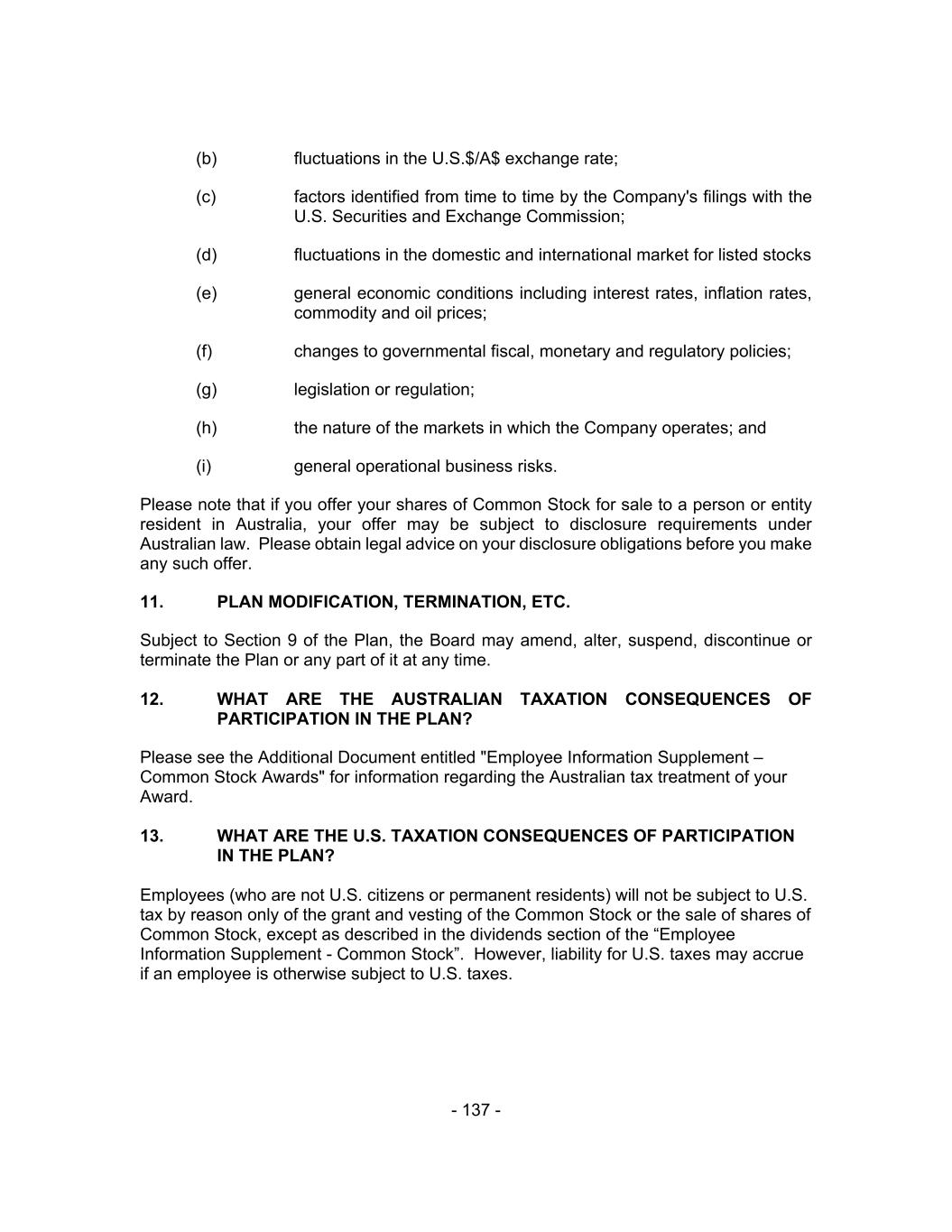 (b) fluctuations in the U.S.\$/A\$ exchange rate;

(c) factors identified from time to time by the Company's filings with the U.S. Securities and Exchange Commission;

(d) fluctuations in the domestic and international market for listed stocks

(e) general economic conditions including interest rates, inflation rates, commodity and oil prices;

(f) changes to governmental fiscal, monetary and regulatory policies;

(g) legislation or regulation;

(h) the nature of the markets in which the Company operates; and

(i) general operational business risks.

Please note that if you offer your shares of Common Stock for sale to a person or entity resident in Australia, your offer may be subject to disclosure requirements under Australian law. Please obtain legal advice on your disclosure obligations before you make any such offer.

11. PLAN MODIFICATION, TERMINATION, ETC.

Subject to Section 9 of the Plan, the Board may amend, alter, suspend, discontinue or terminate the Plan or any part of it at any time.

12. WHAT ARE THE AUSTRALIAN TAXATION CONSEQUENCES OF PARTICIPATION IN THE PLAN?

Please see the Additional Document entitled "Employee Information Supplement – Common Stock Awards" for information regarding the Australian tax treatment of your Award.

13. WHAT ARE THE U.S. TAXATION CONSEQUENCES OF PARTICIPATION IN THE PLAN?

Employees (who are not U.S. citizens or permanent residents) will not be subject to U.S. tax by reason only of the grant and vesting of the Common Stock or the sale of shares of Common Stock, except as described in the dividends section of the “Employee Information Supplement - Common Stock”. However, liability for U.S. taxes may accrue if an employee is otherwise subject to U.S. taxes.

- 137 -